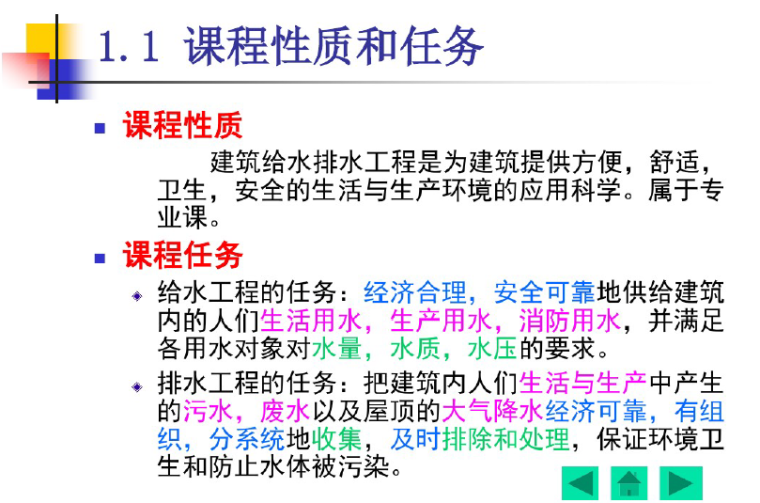 1.1 课程性质和任务

课程性质

建筑给水排水工程是为建筑提供方便，舒适，卫生，安全的生活与生产环境的应用科学。属于专业课。

课程任务

给水工程的任务：经济合理，安全可靠地供给建筑内的人们生活用水，生产用水，消防用水，并满足各用水对象对水量，水质，水压的要求。

排水工程的任务：把建筑内人们生活与生产中产生的污水，废水以及屋顶的大气降水经济可靠，有组织，分系统地收集，及时排除和处理，保证环境卫生和防止水体被污染。